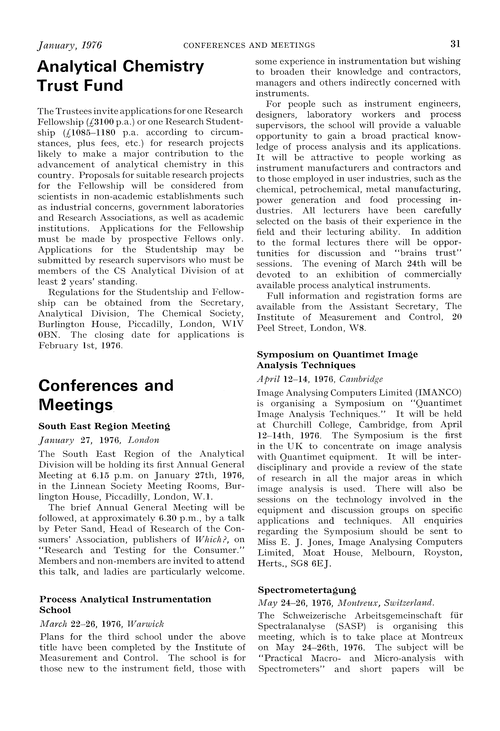 January, 1976 CONFERENCES AND MEETINGS 31

Analytical Chemistry Trust Fund

The Trustees invite applications for one Research Fellowship (£3100 p.a.) or one Research Studentship (£1085–1180 p.a. according to circumstances, plus fees, etc.) for research projects likely to make a major contribution to the advancement of analytical chemistry in this country. Proposals for suitable research projects for the Fellowship will be considered from scientists in non-academic establishments such as industrial concerns, government laboratories and Research Associations, as well as academic institutions. Applications for the Fellowship must be made by prospective Fellows only. Applications for the Studentship may be submitted by research supervisors who must be members of the CS Analytical Division of at least 2 years' standing.

Regulations for the Studentship and Fellowship can be obtained from the Secretary, Analytical Division, The Chemical Society, Burlington House, Piccadilly, London, W1V 0BN. The closing date for applications is February 1st, 1976.

Conferences and Meetings

South East Region Meeting

January 27, 1976, London

The South East Region of the Analytical Division will be holding its first Annual General Meeting at 6.15 p.m. on January 27th, 1976, in the Linnean Society Meeting Rooms, Burlington House, Piccadilly, London, W.1.

The brief Annual General Meeting will be followed, at approximately 6.30 p.m., by a talk by Peter Sand, Head of Research of the Consumers' Association, publishers of Which?, on "Research and Testing for the Consumer." Members and non-members are invited to attend this talk, and ladies are particularly welcome.

Process Analytical Instrumentation School

March 22–26, 1976, Warwick

Plans for the third school under the above title have been completed by the Institute of Measurement and Control. The school is for those new to the instrument field, those with some experience in instrumentation but wishing to broaden their knowledge and contractors, managers and others indirectly concerned with instruments.

For people such as instrument engineers, designers, laboratory workers and process supervisors, the school will provide a valuable opportunity to gain a broad practical knowledge of process analysis and its applications. It will be attractive to people working as instrument manufacturers and contractors and to those employed in user industries, such as the chemical, petrochemical, metal manufacturing, power generation and food processing industries. All lecturers have been carefully selected on the basis of their experience in the field and their lecturing ability. In addition to the formal lectures there will be opportunities for discussion and "brains trust" sessions. The evening of March 24th will be devoted to an exhibition of commercially available process analytical instruments.

Full information and registration forms are available from the Assistant Secretary, The Institute of Measurement and Control, 20 Peel Street, London, W8.

Symposium on Quantimet Image Analysis Techniques

April 12–14, 1976, Cambridge

Image Analysing Computers Limited (IMANCO) is organising a Symposium on "Quantimet Image Analysis Techniques." It will be held at Churchill College, Cambridge, from April 12–14th, 1976. The Symposium is the first in the UK to concentrate on image analysis with Quantimet equipment. It will be interdisciplinary and provide a review of the state of research in all the major areas in which image analysis is used. There will also be sessions on the technology involved in the equipment and discussion groups on specific applications and techniques. All enquiries regarding the Symposium should be sent to Miss E. J. Jones, Image Analysing Computers Limited, Moat House, Melbourn, Royston, Herts., SG8 6EJ.

Spectrometertagung

May 24–26, 1976, Montreux, Switzerland.

The Schweizerische Arbeitsgemeinschaft für Spectralanalyse (SASP) is organising this meeting, which is to take place at Montreux on May 24–26th, 1976. The subject will be "Practical Macro- and Micro-analysis with Spectrometers" and short papers will be